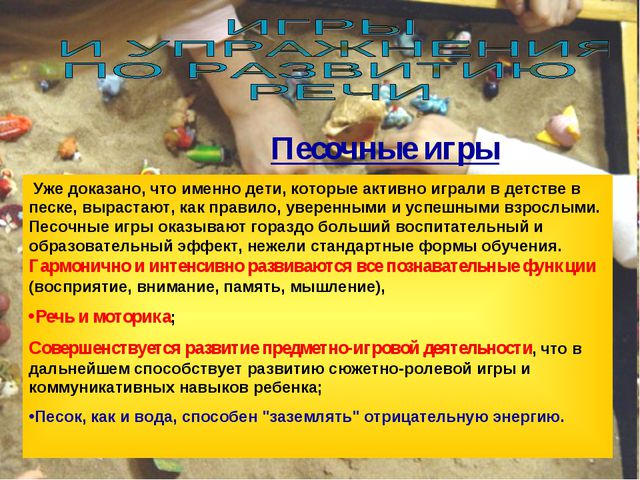 ИГРЫ
И УПРАЖНЕНИЯ
ПО РАЗВИТИЮ
РЕЧИ

Песочные игры

Уже доказано, что именно дети, которые активно играли в детстве в песке, вырастают, как правило, уверенными и успешными взрослыми. Песочные игры оказывают гораздо больший воспитательный и образовательный эффект, нежели стандартные формы обучения. Гармонично и интенсивно развиваются все познавательные функции (восприятие, внимание, память, мышление),

•Речь и моторика;

Совершенствуется развитие предметно-игровой деятельности, что в дальнейшем способствует развитию сюжетно-ролевой игры и коммуникативных навыков ребенка;

•Песок, как и вода, способен "заземлять" отрицательную энергию.